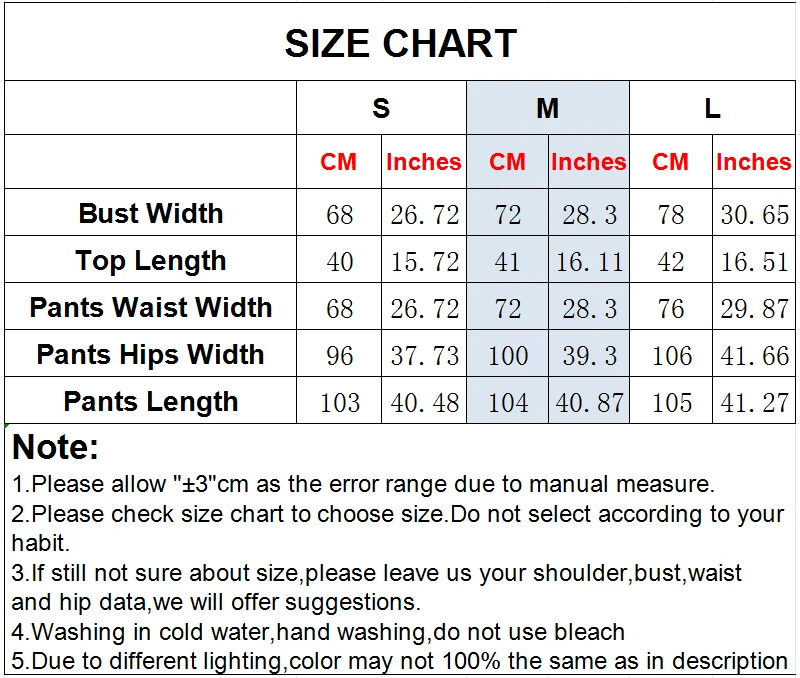 SIZE CHART

| | S | | M | | L | |
|---|---|---|---|---|---|---|
| | CM | Inches | CM | Inches | CM | Inches |
| Bust Width | 68 | 26.72 | 72 | 28.3 | 78 | 30.65 |
| Top Length | 40 | 15.72 | 41 | 16.11 | 42 | 16.51 |
| Pants Waist Width | 68 | 26.72 | 72 | 28.3 | 76 | 29.87 |
| Pants Hips Width | 96 | 37.73 | 100 | 39.3 | 106 | 41.66 |
| Pants Length | 103 | 40.48 | 104 | 40.87 | 105 | 41.27 |

Note:
1.Please allow "±3"cm as the error range due to manual measure.
2.Please check size chart to choose size.Do not select according to your habit.
3.If still not sure about size,please leave us your shoulder,bust,waist and hip data,we will offer suggestions.
4.Washing in cold water,hand washing,do not use bleach
5.Due to different lighting,color may not 100% the same as in description